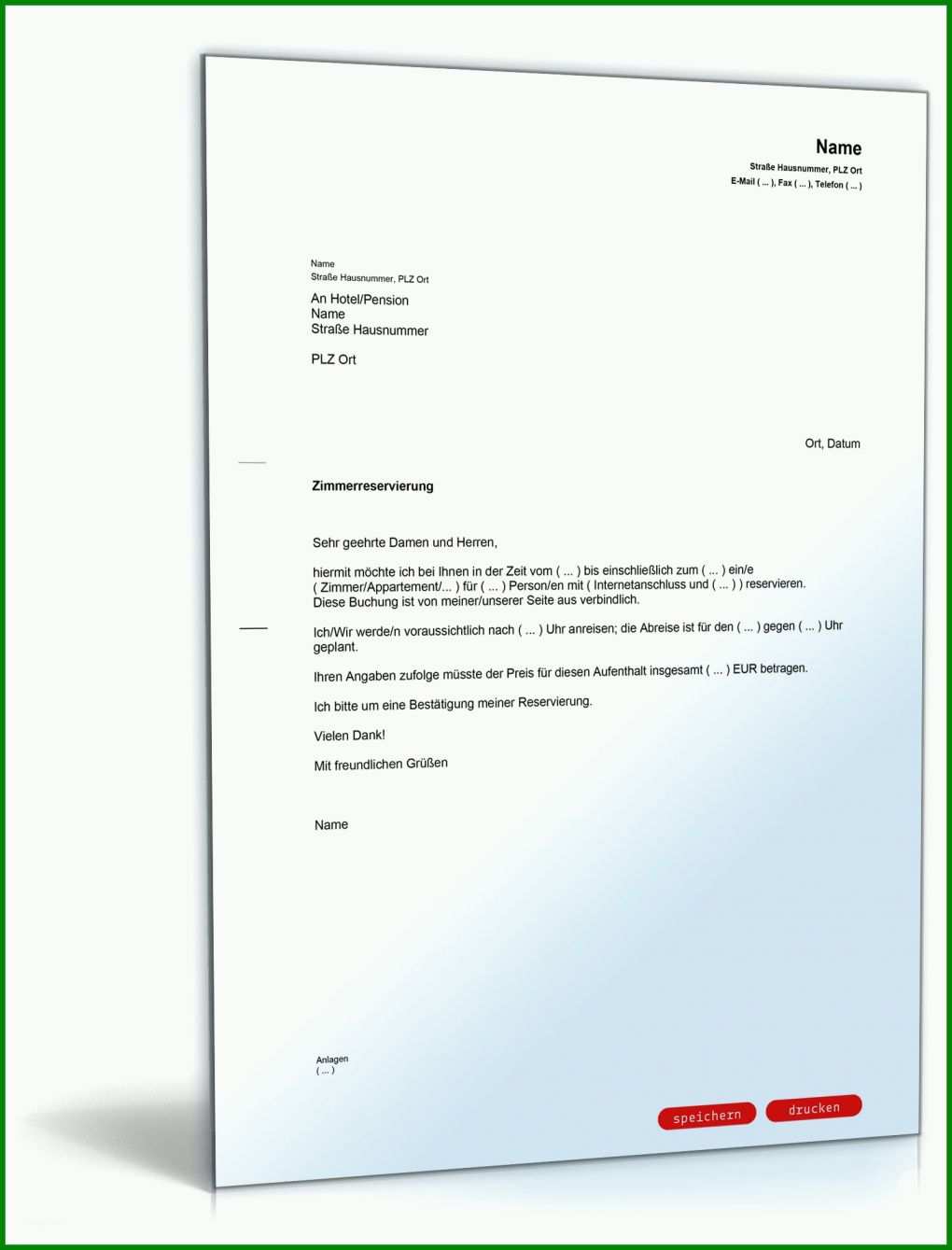 Name
Straße Hausnummer, PLZ Ort
E-Mail ( ... ), Fax ( ... ), Telefon ( ... )

Name
Straße Hausnummer, PLZ Ort

An Hotel/Pension
Name
Straße Hausnummer

PLZ Ort

Ort, Datum

Zimmerreservierung

Sehr geehrte Damen und Herren,

hiermit möchte ich bei Ihnen in der Zeit vom ( ... ) bis einschließlich zum ( ... ) ein/e ( Zimmer/Appartement/... ) für ( ... ) Person/en mit ( Internetanschluss und ( ... ) ) reservieren. Diese Buchung ist von meiner/unserer Seite aus verbindlich.

Ich/Wir werde/n voraussichtlich nach ( ... ) Uhr anreisen; die Abreise ist für den ( ... ) gegen ( ... ) Uhr geplant.

Ihren Angaben zufolge müsste der Preis für diesen Aufenthalt insgesamt ( ... ) EUR betragen.

Ich bitte um eine Bestätigung meiner Reservierung.

Vielen Dank!

Mit freundlichen Grüßen

Name

Anlagen
( ... )

speichern drucken